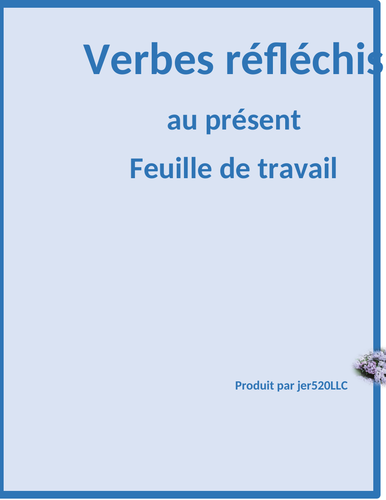 Verbes réfléchis

au présent

Feuille de travail

Produit par jer520LLC